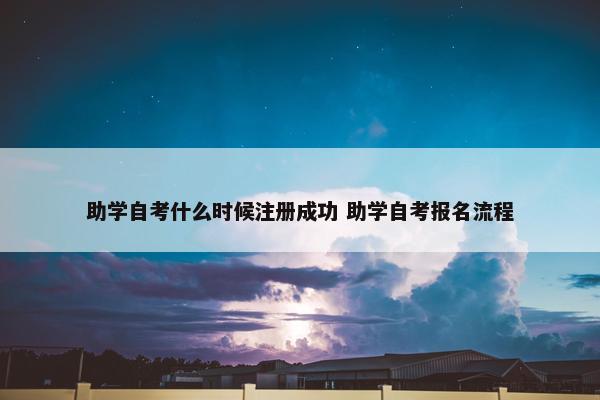 助学自考什么时候注册成功 助学自考报名流程